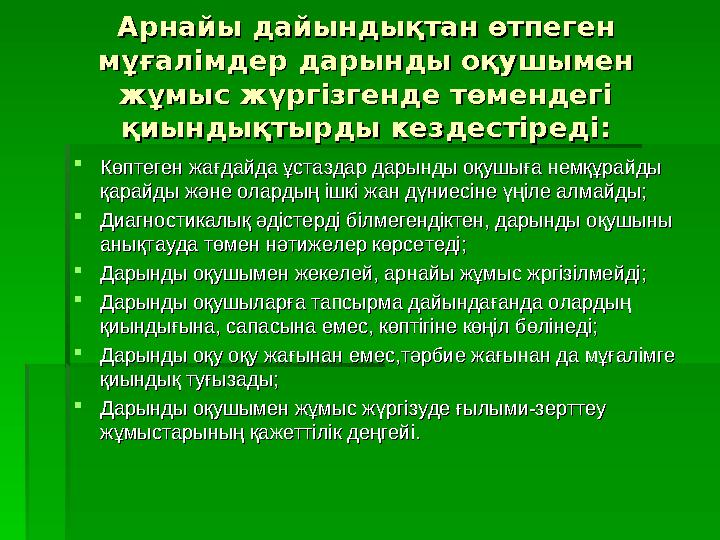 Арнайы дайындықтан өтпеген мұғалімдер дарынды оқушымен жұмыс жүргізгенде төмендегі қиындықтырды кездестіреді:

Көптеген жағдайда ұстаздар дарынды оқушыға немқұрайды қарайды және олардың ішкі жан дүниесіне үңіле алмайды;

Диагностикалық әдістерді білмегендіктен, дарынды оқушыны анықтауда төмен нәтижелер көрсетеді;

Дарынды оқушымен жекелей, арнайы жұмыс жргізілмейді;

Дарынды оқушыларға тапсырма дайындағанда олардың қиындығына, сапасына емес, көптігіне көңіл бөлінеді;

Дарынды оқу оқу жағынан емес,тәрбие жағынан да мұғалімге қиындық туғызады;

Дарынды оқушымен жұмыс жүргізуде ғылыми-зерттеу жұмыстарының қажеттілік деңгейі.